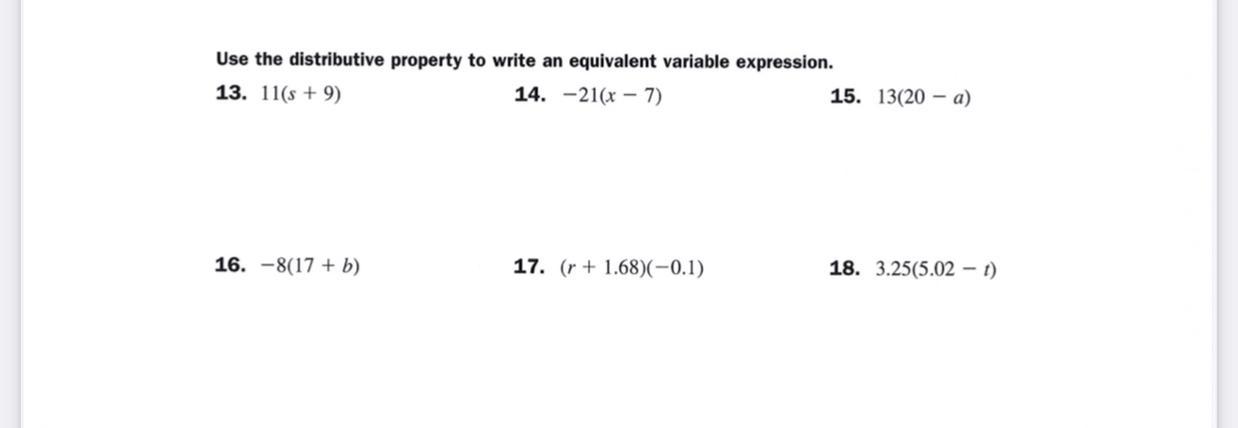 Use the distributive property to write an equivalent variable expression.

13. $11(s + 9)$

14. $-21(x - 7)$

15. $13(20 - a)$

16. $-8(17 + b)$

17. $(r + 1.68)(-0.1)$

18. $3.25(5.02 - t)$